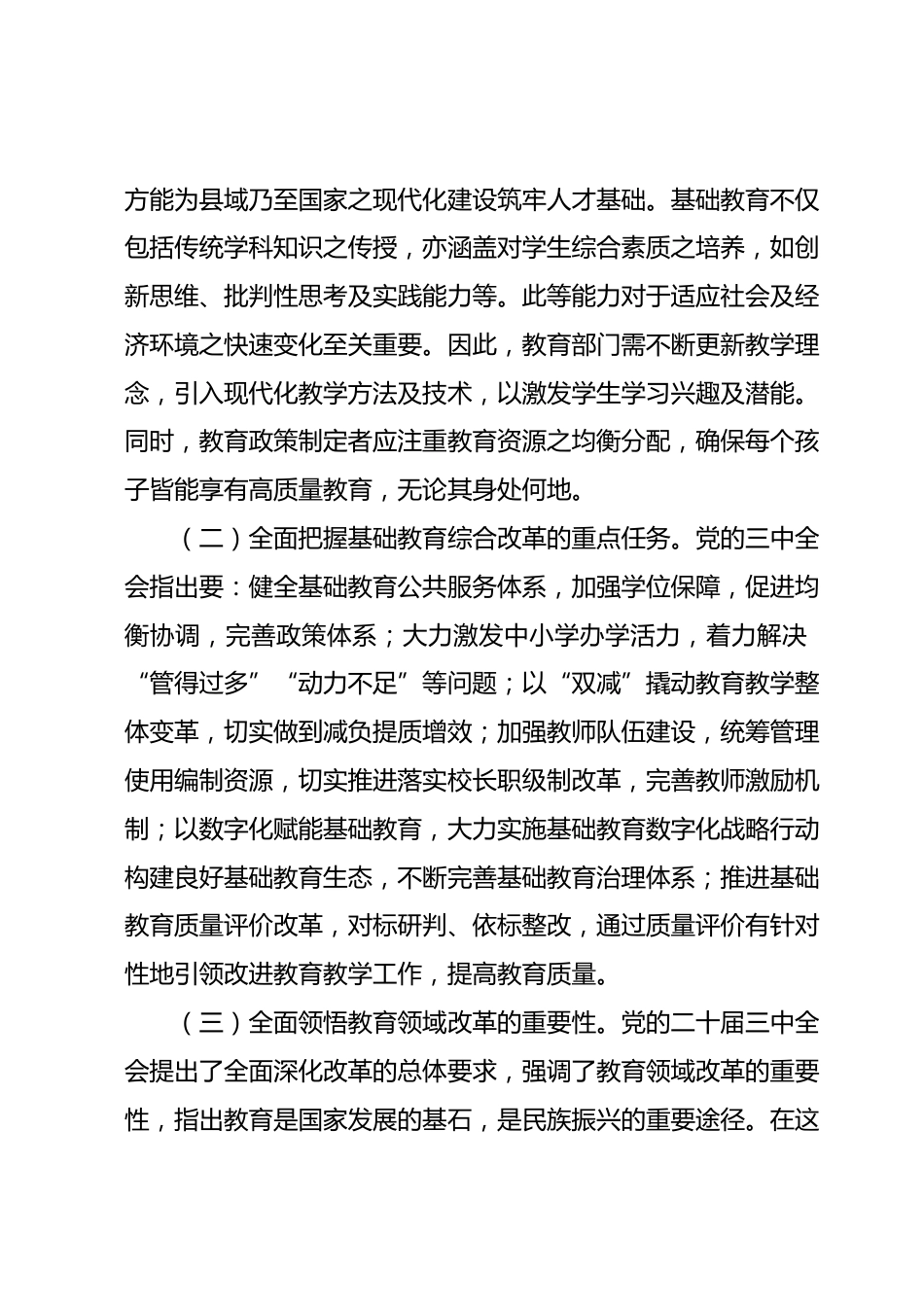 方能为县域乃至国家之现代化建设筑牢人才基础。基础教育不仅包括传统学科知识之传授，亦涵盖对学生综合素质之培养，如创新思维、批判性思考及实践能力等。此等能力对于适应社会及经济环境之快速变化至关重要。因此，教育部门需不断更新教学理念，引入现代化教学方法及技术，以激发学生学习兴趣及潜能。同时，教育政策制定者应注重教育资源之均衡分配，确保每个孩子皆能享有高质量教育，无论其身处何地。

（二）全面把握基础教育综合改革的重点任务。党的三中全会指出要：健全基础教育公共服务体系，加强学位保障，促进均衡协调，完善政策体系；大力激发中小学办学活力，着力解决“管得过多”“动力不足”等问题；以“双减”撬动教育教学整体变革，切实做到减负提质增效；加强教师队伍建设，统筹管理使用编制资源，切实推进落实校长职级制改革，完善教师激励机制；以数字化赋能基础教育，大力实施基础教育数字化战略行动构建良好基础教育生态，不断完善基础教育治理体系；推进基础教育质量评价改革，对标研判、依标整改，通过质量评价有针对性地引领改进教育教学工作，提高教育质量。

（三）全面领悟教育领域改革的重要性。党的二十届三中全会提出了全面深化改革的总体要求，强调了教育领域改革的重要性，指出教育是国家发展的基石，是民族振兴的重要途径。在这